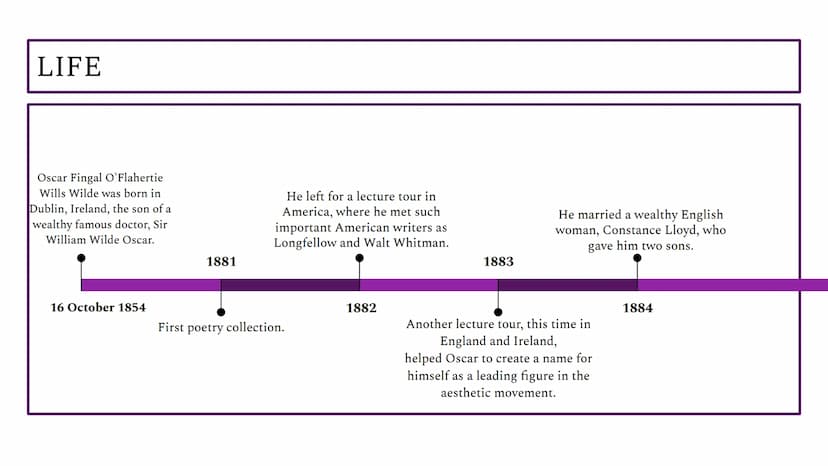 LIFE

Oscar Fingal O'Flahertie Wills Wilde was born in Dublin, Ireland, the son of a wealthy famous doctor, Sir William Wilde Oscar.

16 October 1854

1881

First poetry collection.

He left for a lecture tour in America, where he met such important American writers as Longfellow and Walt Whitman.

1882

1883

Another lecture tour, this time in England and Ireland, helped Oscar to create a name for himself as a leading figure in the aesthetic movement.

He married a wealthy English woman, Constance Lloyd, who gave him two sons.

1884